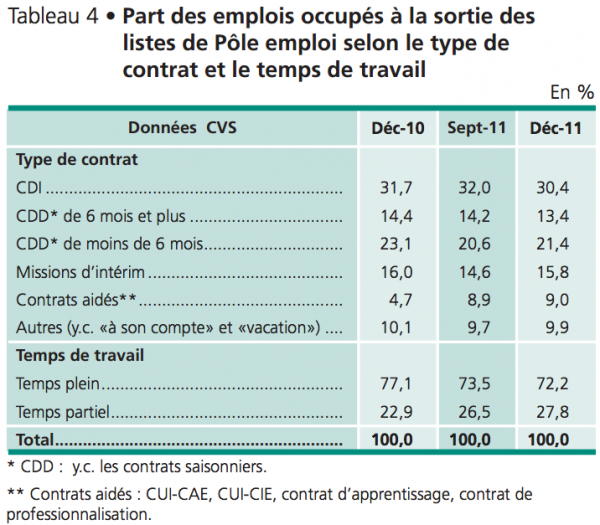 Tableau 4 • Part des emplois occupés à la sortie des listes de Pôle emploi selon le type de contrat et le temps de travail

En %

| Données CVS | Déc-10 | Sept-11 | Déc-11 |
|---|---|---|---|
| Type de contrat | | | |
| CDI | 31,7 | 32,0 | 30,4 |
| CDD* de 6 mois et plus | 14,4 | 14,2 | 13,4 |
| CDD* de moins de 6 mois | 23,1 | 20,6 | 21,4 |
| Missions d'intérim | 16,0 | 14,6 | 15,8 |
| Contrats aidés** | 4,7 | 8,9 | 9,0 |
| Autres (y.c. «à son compte» et «vacation») | 10,1 | 9,7 | 9,9 |
| Temps de travail | | | |
| Temps plein | 77,1 | 73,5 | 72,2 |
| Temps partiel | 22,9 | 26,5 | 27,8 |
| Total | 100,0 | 100,0 | 100,0 |

* CDD : y.c. les contrats saisonniers.

** Contrats aidés : CUI-CAE, CUI-CIE, contrat d'apprentissage, contrat de professionnalisation.